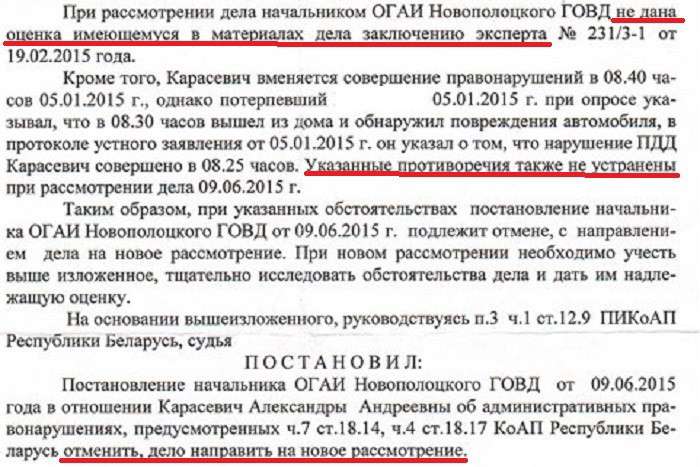 При рассмотрении дела начальником ОГАИ Новополоцкого ГОВД не дана оценка имеющемуся в материалах дела заключению эксперта № 231/3-1 от 19.02.2015 года.

Кроме того, Карасевич вменяется совершение правонарушений в 08.40 часов 05.01.2015 г., однако потерпевший 05.01.2015 г. при опросе указывал, что в 08.30 часов вышел из дома и обнаружил повреждения автомобиля, в протоколе устного заявления от 05.01.2015 г. он указал о том, что нарушение ПДД Карасевич совершено в 08.25 часов. Указанные противоречия также не устранены при рассмотрении дела 09.06.2015 г.

Таким образом, при указанных обстоятельствах постановление начальника ОГАИ Новополоцкого ГОВД от 09.06.2015 г. подлежит отмене, с направлением дела на новое рассмотрение. При новом рассмотрении необходимо учесть выше изложенное, тщательно исследовать обстоятельства дела и дать им надлежащую оценку.

На основании вышеизложенного, руководствуясь п.3 ч.1 ст.12.9 ПИКоАП Республики Беларусь, судья

ПОСТАНОВИЛ:

Постановление начальника ОГАИ Новополоцкого ГОВД от 09.06.2015 года в отношении Карасевич Александры Андреевны об административных правонарушениях, предусмотренных ч.7 ст.18.14, ч.4 ст.18.17 КоАП Республики Беларусь отменить, дело направить на новое рассмотрение.